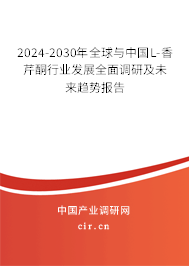 2024-2030年全球与中国L-香芹酮行业发展全面调研及未来趋势报告

中国产业调研网
cir.cn